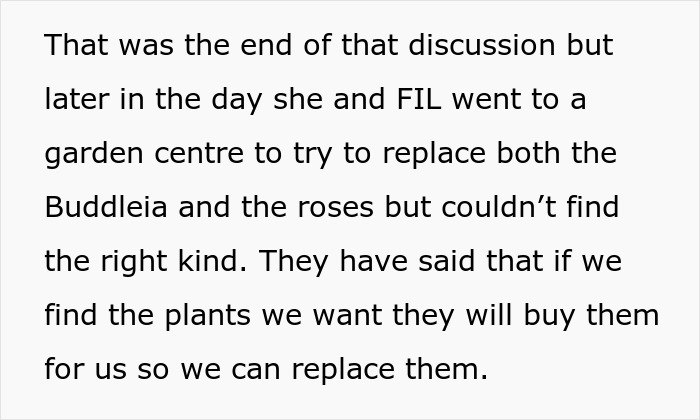 That was the end of that discussion but later in the day she and FIL went to a garden centre to try to replace both the Buddleia and the roses but couldn’t find the right kind. They have said that if we find the plants we want they will buy them for us so we can replace them.